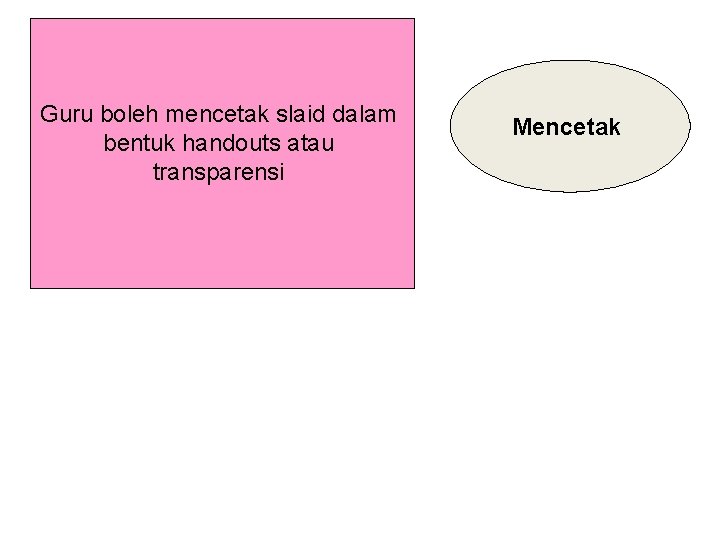 Guru boleh mencetak slaid dalam bentuk handouts atau transparensi

Mencetak